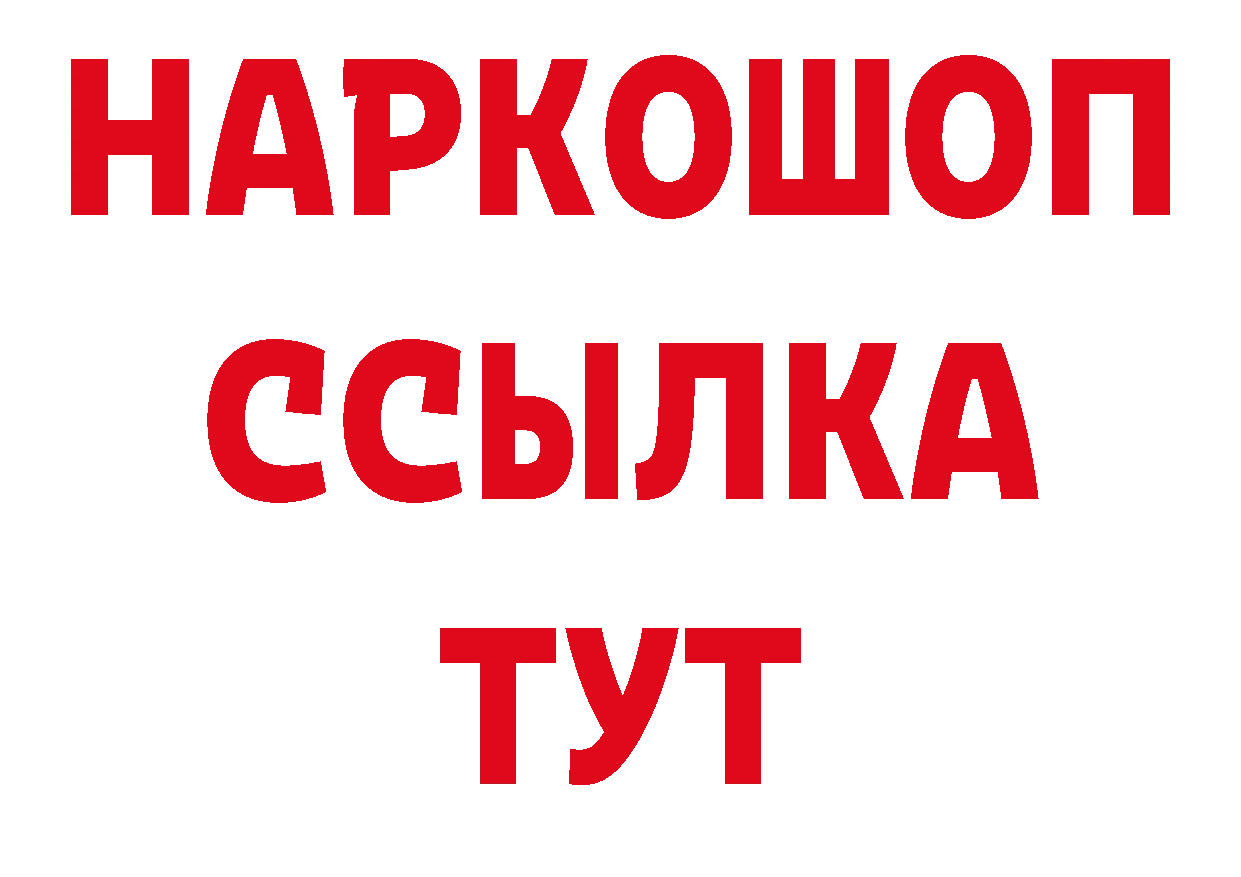 НАРКОШОП
ССЫЛКА
ТУТ